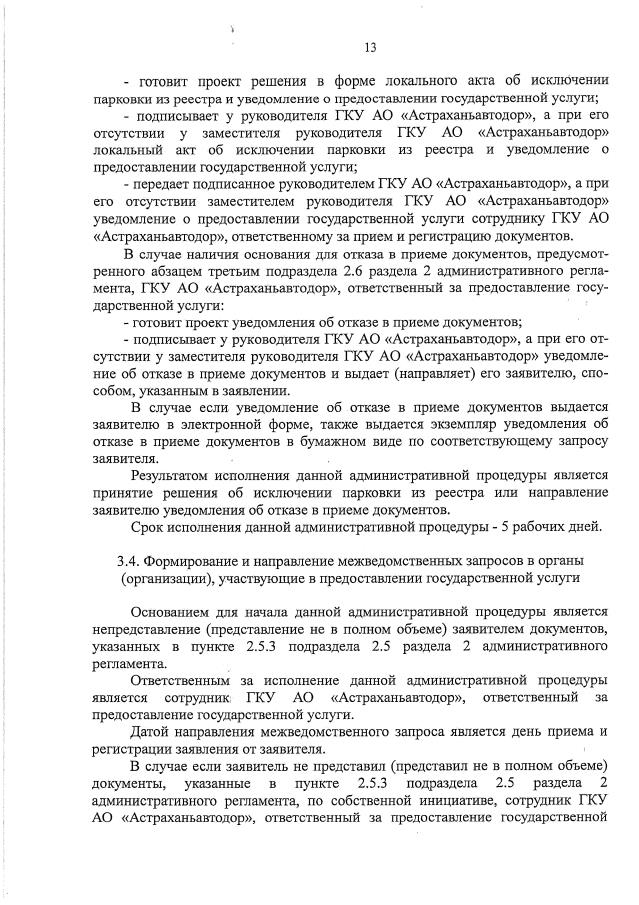 13

- готовит проект решения в форме локального акта об исключении парковки из реестра и уведомление о предоставлении государственной услуги;

- подписывает у руководителя ГКУ АО «Астраханьавтодор», а при его отсутствии у заместителя руководителя ГКУ АО «Астраханьавтодор» локальный акт об исключении парковки из реестра и уведомление о предоставлении государственной услуги;

- передает подписанное руководителем ГКУ АО «Астраханьавтодор», а при его отсутствии заместителем руководителя ГКУ АО «Астраханьавтодор» уведомление о предоставлении государственной услуги сотруднику ГКУ АО «Астраханьавтодор», ответственному за прием и регистрацию документов.

В случае наличия основания для отказа в приеме документов, предусмотренного абзацем третьим подраздела 2.6 раздела 2 административного регламента, ГКУ АО «Астраханьавтодор», ответственный за предоставление государственной услуги:

- готовит проект уведомления об отказе в приеме документов;

- подписывает у руководителя ГКУ АО «Астраханьавтодор», а при его отсутствии у заместителя руководителя ГКУ АО «Астраханьавтодор» уведомление об отказе в приеме документов и выдает (направляет) его заявителю, способом, указанным в заявлении.

В случае если уведомление об отказе в приеме документов выдается заявителю в электронной форме, также выдается экземпляр уведомления об отказе в приеме документов в бумажном виде по соответствующему запросу заявителя.

Результатом исполнения данной административной процедуры является принятие решения об исключении парковки из реестра или направление заявителю уведомления об отказе в приеме документов.

Срок исполнения данной административной процедуры - 5 рабочих дней.

3.4. Формирование и направление межведомственных запросов в органы (организации), участвующие в предоставлении государственной услуги

Основанием для начала данной административной процедуры является непредставление (представление не в полном объеме) заявителем документов, указанных в пункте 2.5.3 подраздела 2.5 раздела 2 административного регламента.

Ответственным за исполнение данной административной процедуры является сотрудник ГКУ АО «Астраханьавтодор», ответственный за предоставление государственной услуги.

Датой направления межведомственного запроса является день приема и регистрации заявления от заявителя.

В случае если заявитель не представил (представил не в полном объеме) документы, указанные в пункте 2.5.3 подраздела 2.5 раздела 2 административного регламента, по собственной инициативе, сотрудник ГКУ АО «Астраханьавтодор», ответственный за предоставление государственной